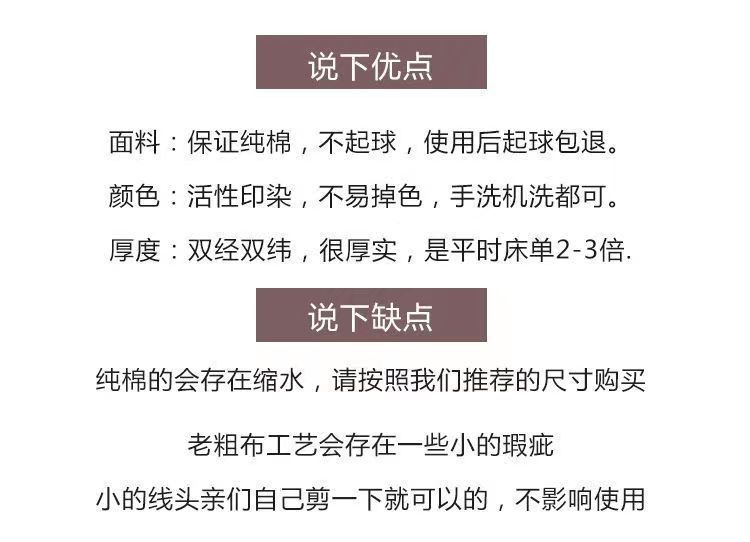 说下优点

面料：保证纯棉，不起球，使用后起球包退。

颜色：活性印染，不易掉色，手洗机洗都可。

厚度：双经双纬，很厚实，是平时床单2-3倍.

说下缺点

纯棉的会存在缩水，请按照我们推荐的尺寸购买

老粗布工艺会存在一些小的瑕疵

小的线头亲们自己剪一下就可以的，不影响使用